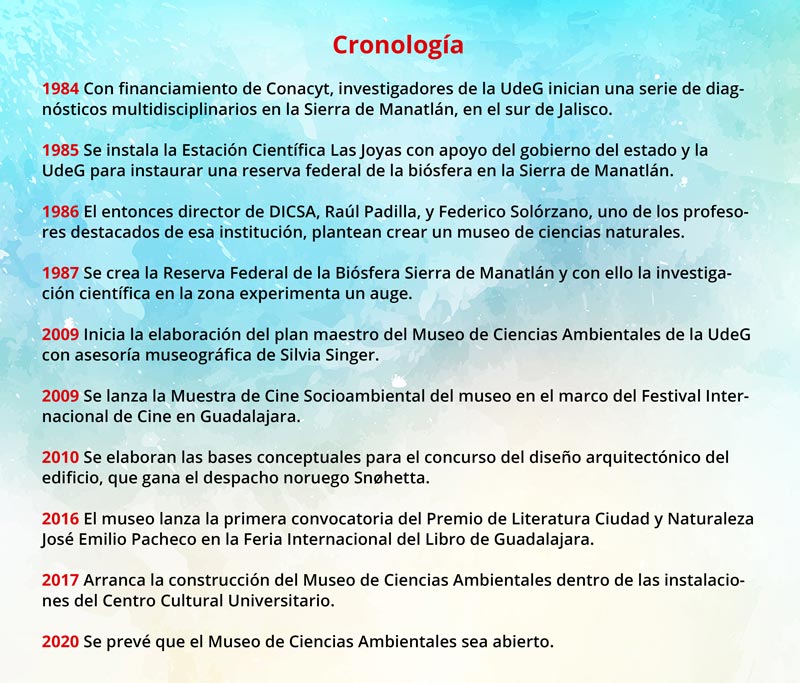 Cronología

1984 Con financiamiento de Conacyt, investigadores de la UdeG inician una serie de diagnósticos multidisciplinarios en la Sierra de Manatlán, en el sur de Jalisco.

1985 Se instala la Estación Científica Las Joyas con apoyo del gobierno del estado y la UdeG para instaurar una reserva federal de la biósfera en la Sierra de Manatlán.

1986 El entonces director de DICSA, Raúl Padilla, y Federico Solórzano, uno de los profesores destacados de esa institución, plantean crear un museo de ciencias naturales.

1987 Se crea la Reserva Federal de la Biósfera Sierra de Manatlán y con ello la investigación científica en la zona experimenta un auge.

2009 Inicia la elaboración del plan maestro del Museo de Ciencias Ambientales de la UdeG con asesoría museográfica de Silvia Singer.

2009 Se lanza la Muestra de Cine Socioambiental del museo en el marco del Festival Internacional de Cine en Guadalajara.

2010 Se elaboran las bases conceptuales para el concurso del diseño arquitectónico del edificio, que gana el despacho noruego Snøhetta.

2016 El museo lanza la primera convocatoria del Premio de Literatura Ciudad y Naturaleza José Emilio Pacheco en la Feria Internacional del Libro de Guadalajara.

2017 Arranca la construcción del Museo de Ciencias Ambientales dentro de las instalaciones del Centro Cultural Universitario.

2020 Se prevé que el Museo de Ciencias Ambientales sea abierto.